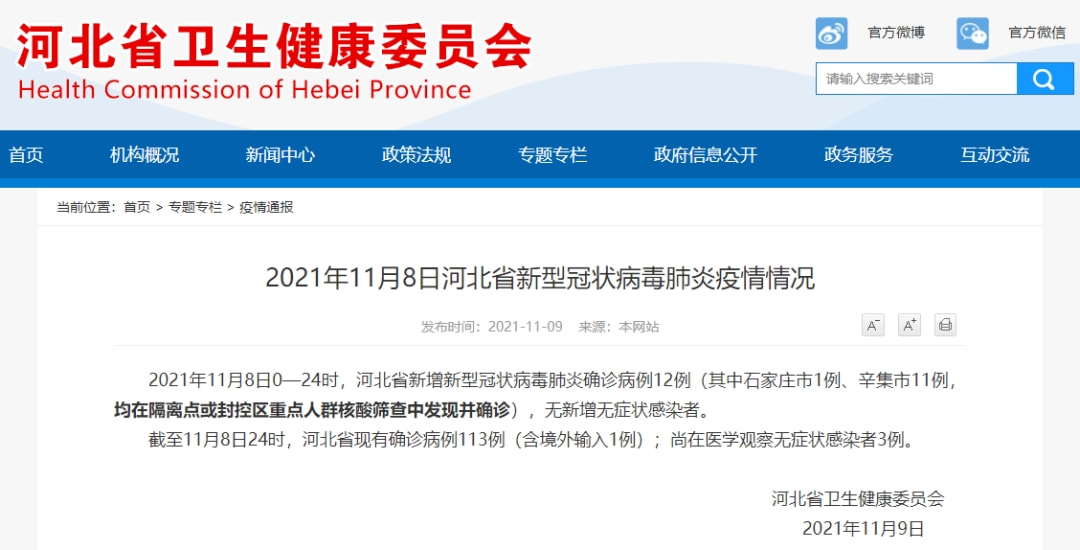 河北省卫生健康委员会
Health Commission of Hebei Province

官方微博 官方微信

请输入搜索关键词

首页 机构概况 新闻中心 政策法规 专题专栏 政府信息公开 政务服务 互动交流

当前位置：首页 > 专题专栏 > 疫情通报

2021年11月8日河北省新型冠状病毒肺炎疫情情况

发布时间：2021-11-09 来源：本网站

A⁻ A⁺

2021年11月8日0—24时，河北省新增新型冠状病毒肺炎确诊病例12例（其中石家庄市1例、辛集市11例，均在隔离点或封控区重点人群核酸筛查中发现并确诊），无新增无症状感染者。

截至11月8日24时，河北省现有确诊病例113例（含境外输入1例）；尚在医学观察无症状感染者3例。

河北省卫生健康委员会
2021年11月9日